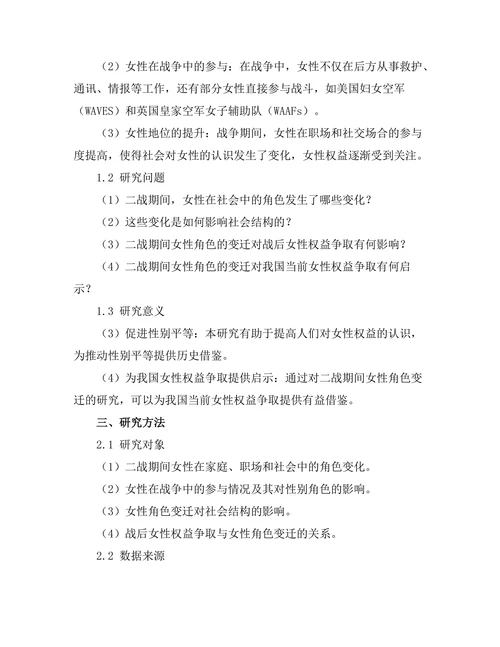 （2）女性在战争中的参与：在战争中，女性不仅在后方从事救护、通讯、情报等工作，还有部分女性直接参与战斗，如美国妇女空军（WAVES）和英国皇家空军女子辅助队（WAAFs）。

（3）女性地位的提升：战争期间，女性在职场和社交场合的参与度提高，使得社会对女性的认识发生了变化，女性权益逐渐受到关注。

1.2 研究问题

（1）二战期间，女性在社会中的角色发生了哪些变化？

（2）这些变化是如何影响社会结构的？

（3）二战期间女性角色的变迁对战后女性权益争取有何影响？

（4）二战期间女性角色的变迁对我国当前女性权益争取有何启示？

1.3 研究意义

（3）促进性别平等：本研究有助于提高人们对女性权益的认识，为推动性别平等提供历史借鉴。

（4）为我国女性权益争取提供启示：通过对二战期间女性角色变迁的研究，可以为我国当前女性权益争取提供有益借鉴。

三、研究方法

2.1 研究对象

（1）二战期间女性在家庭、职场和社会中的角色变化。

（2）女性在战争中的参与情况及其对性别角色的影响。

（3）女性角色变迁对社会结构的影响。

（4）战后女性权益争取与女性角色变迁的关系。

2.2 数据来源